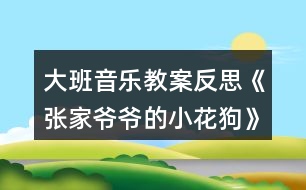 大班音乐教案反思《张家爷爷的小花狗》